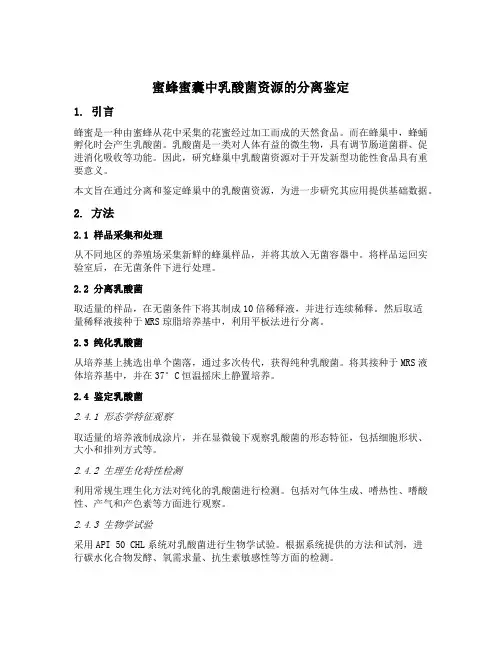 蜜蜂蜜囊中乳酸菌资源的分离鉴定

1. 引言

蜂蜜是一种由蜜蜂从花中采集的花蜜经过加工而成的天然食品。而在蜂巢中，蜂蛹孵化时会产生乳酸菌。乳酸菌是一类对人体有益的微生物，具有调节肠道菌群、促进消化吸收等功能。因此，研究蜂巢中乳酸菌资源对于开发新型功能性食品具有重要意义。

本文旨在通过分离和鉴定蜂巢中的乳酸菌资源，为进一步研究其应用提供基础数据。

2. 方法

2.1 样品采集和处理

从不同地区的养殖场采集新鲜的蜂巢样品，并将其放入无菌容器中。将样品运回实验室后，在无菌条件下进行处理。

2.2 分离乳酸菌

取适量的样品，在无菌条件下将其制成10倍稀释液，并进行连续稀释。然后取适量稀释液接种于MRS琼脂培养基中，利用平板法进行分离。

2.3 纯化乳酸菌

从培养基上挑选出单个菌落，通过多次传代，获得纯种乳酸菌。将其接种于MRS液体培养基中，并在37°C恒温摇床上静置培养。

2.4 鉴定乳酸菌

2.4.1 形态学特征观察

取适量的培养液制成涂片，并在显微镜下观察乳酸菌的形态特征，包括细胞形状、大小和排列方式等。

2.4.2 生理生化特性检测

利用常规生理生化方法对纯化的乳酸菌进行检测。包括对气体生成、嗜热性、嗜酸性、产气和产色素等方面进行观察。

2.4.3 生物学试验

采用API 50 CHL系统对乳酸菌进行生物学试验。根据系统提供的方法和试剂，进行碳水化合物发酵、氧需求量、抗生素敏感性等方面的检测。